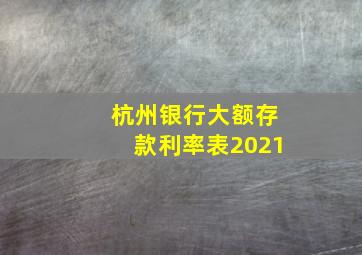 杭州银行大额存款利率表2021